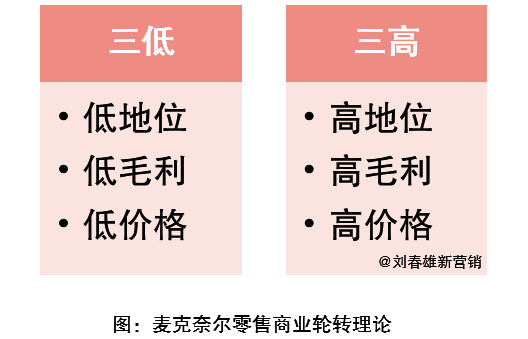 三低

• 低地位
• 低毛利
• 低价格

三高

• 高地位
• 高毛利
• 高价格

@刘春雄新营销

图：麦克奈尔零售商业轮转理论